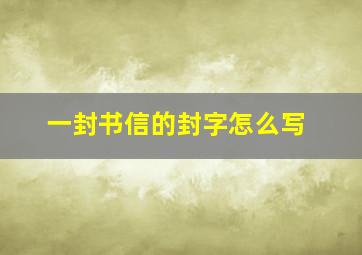 一封书信的封字怎么写